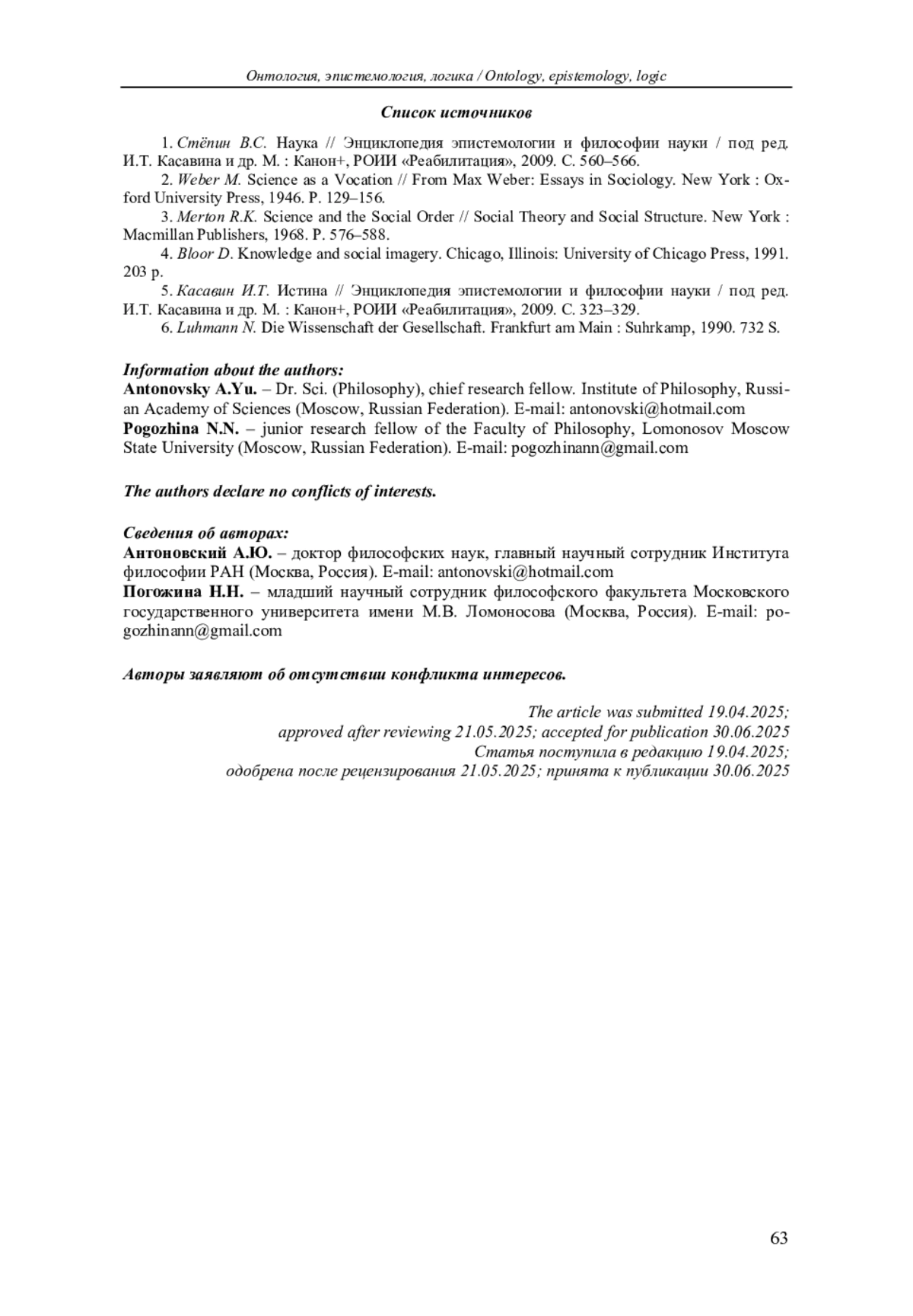 Онтология, эпистемология, логика / Ontology, epistemology, logic

Список источников

1. Стёпин В.С. Наука // Энциклопедия эпистемологии и философии науки / под ред. И.Т. Касавина и др. М. : Канон+, РОИИ «Реабилитация», 2009. С. 560–566.

2. Weber M. Science as a Vocation // From Max Weber: Essays in Sociology. New York : Oxford University Press, 1946. P. 129–156.

3. Merton R.K. Science and the Social Order // Social Theory and Social Structure. New York : Macmillan Publishers, 1968. P. 576–588.

4. Bloor D. Knowledge and social imagery. Chicago, Illinois: University of Chicago Press, 1991. 203 p.

5. Касавин И.Т. Истина // Энциклопедия эпистемологии и философии науки / под ред. И.Т. Касавина и др. М. : Канон+, РОИИ «Реабилитация», 2009. С. 323–329.

6. Luhmann N. Die Wissenschaft der Gesellschaft. Frankfurt am Main : Suhrkamp, 1990. 732 S.

Information about the authors:
Antonovsky A.Yu. – Dr. Sci. (Philosophy), chief research fellow. Institute of Philosophy, Russian Academy of Sciences (Moscow, Russian Federation). E-mail: antonovski@hotmail.com
Pogozhina N.N. – junior research fellow of the Faculty of Philosophy, Lomonosov Moscow State University (Moscow, Russian Federation). E-mail: pogozhinann@gmail.com

The authors declare no conflicts of interests.

Сведения об авторах:
Антоновский А.Ю. – доктор философских наук, главный научный сотрудник Института философии РАН (Москва, Россия). E-mail: antonovski@hotmail.com
Погожина Н.Н. – младший научный сотрудник философского факультета Московского государственного университета имени М.В. Ломоносова (Москва, Россия). E-mail: pogozhinann@gmail.com

Авторы заявляют об отсутствии конфликта интересов.

The article was submitted 19.04.2025;
approved after reviewing 21.05.2025; accepted for publication 30.06.2025
Статья поступила в редакцию 19.04.2025;
одобрена после рецензирования 21.05.2025; принята к публикации 30.06.2025

63